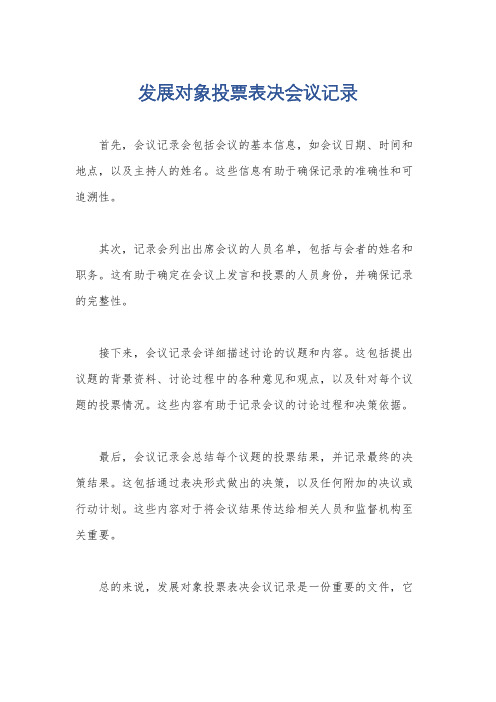 发展对象投票表决会议记录

首先，会议记录会包括会议的基本信息，如会议日期、时间和地点，以及主持人的姓名。这些信息有助于确保记录的准确性和可追溯性。

其次，记录会列出出席会议的人员名单，包括与会者的姓名和职务。这有助于确定在会议上发言和投票的人员身份，并确保记录的完整性。

接下来，会议记录会详细描述讨论的议题和内容。这包括提出议题的背景资料、讨论过程中的各种意见和观点，以及针对每个议题的投票情况。这些内容有助于记录会议的讨论过程和决策依据。

最后，会议记录会总结每个议题的投票结果，并记录最终的决策结果。这包括通过表决形式做出的决策，以及任何附加的决议或行动计划。这些内容对于将会议结果传达给相关人员和监督机构至关重要。

总的来说，发展对象投票表决会议记录是一份重要的文件，它